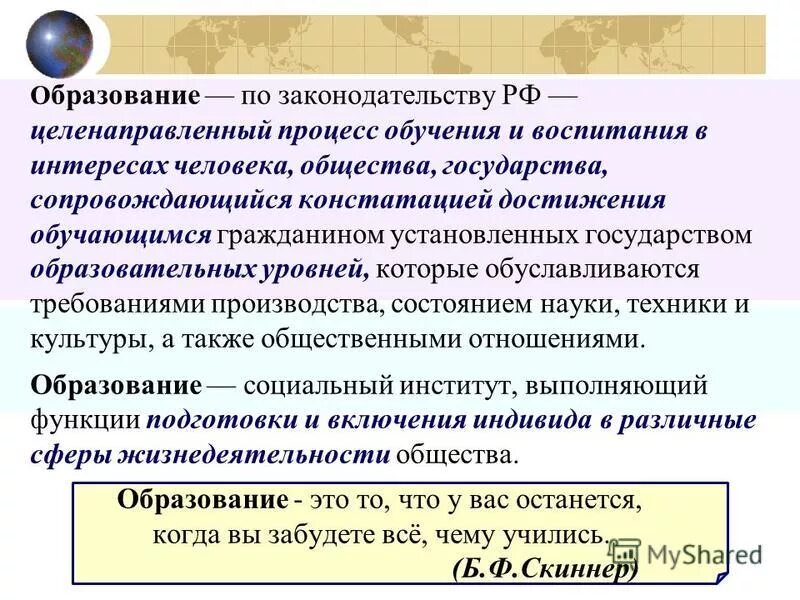 Образование — по законодательству РФ — целенаправленный процесс обучения и воспитания в интересах человека, общества, государства, сопровождающийся констатацией достижения обучающимся гражданином установленных государством образовательных уровней, которые обуславливаются требованиями производства, состоянием науки, техники и культуры, а также общественными отношениями.

Образование — социальный институт, выполняющий функции подготовки и включения индивида в различные сферы жизнедеятельности общества.

Образование - это то, что у вас останется, когда вы забудете всё, чему учились.
(Б.Ф.Скиннер)

MyShared